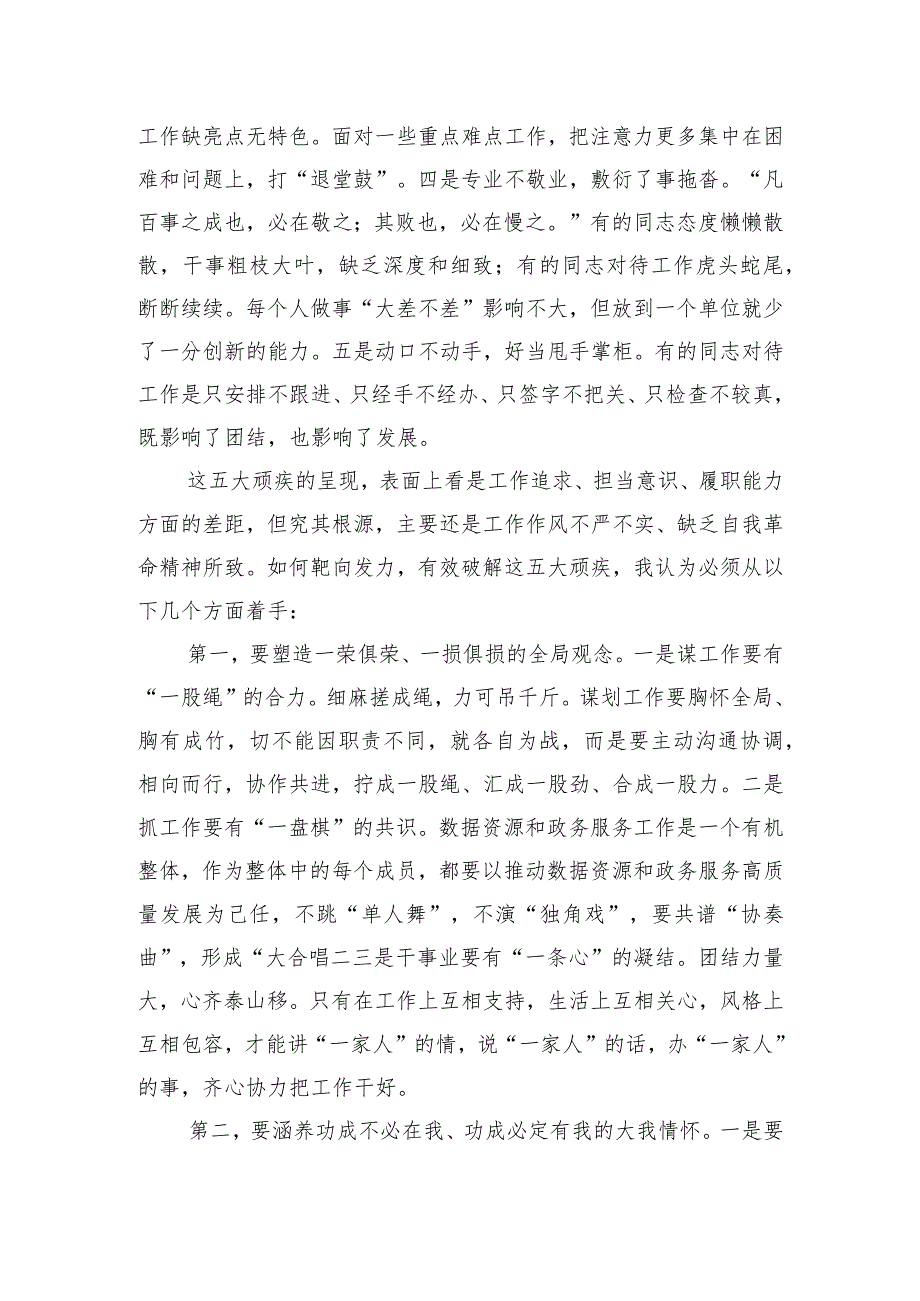 工作缺亮点无特色。面对一些重点难点工作，把注意力更多集中在困难和问题上，打“退堂鼓”。四是专业不敬业，敷衍了事拖沓。“凡百事之成也，必在敬之；其败也，必在慢之。”有的同志态度懒懒散散，干事粗枝大叶，缺乏深度和细致；有的同志对待工作虎头蛇尾，断断续续。每个人做事“大差不差”影响不大，但放到一个单位就少了一分创新的能力。五是动口不动手，好当甩手掌柜。有的同志对待工作是只安排不跟进、只经手不经办、只签字不把关、只检查不较真，既影响了团结，也影响了发展。

这五大顽疾的呈现，表面上看是工作追求、担当意识、履职能力方面的差距，但究其根源，主要还是工作作风不严不实、缺乏自我革命精神所致。如何靶向发力，有效破解这五大顽疾，我认为必须从以下几个方面着手：

第一，要塑造一荣俱荣、一损俱损的全局观念。一是谋工作要有“一股绳”的合力。细麻搓成绳，力可吊千斤。谋划工作要胸怀全局、胸有成竹，切不能因职责不同，就各自为战，而是要主动沟通协调，相向而行，协作共进，拧成一股绳、汇成一股劲、合成一股力。二是抓工作要有“一盘棋”的共识。数据资源和政务服务工作是一个有机整体，作为整体中的每个成员，都要以推动数据资源和政务服务高质量发展为己任，不跳“单人舞”，不演“独角戏”，要共谱“协奏曲”，形成“大合唱二三是干事业要有“一条心”的凝结。团结力量大，心齐泰山移。只有在工作上互相支持，生活上互相关心，风格上互相包容，才能讲“一家人”的情，说“一家人”的话，办“一家人”的事，齐心协力把工作干好。

第二，要涵养功成不必在我、功成必定有我的大我情怀。一是要